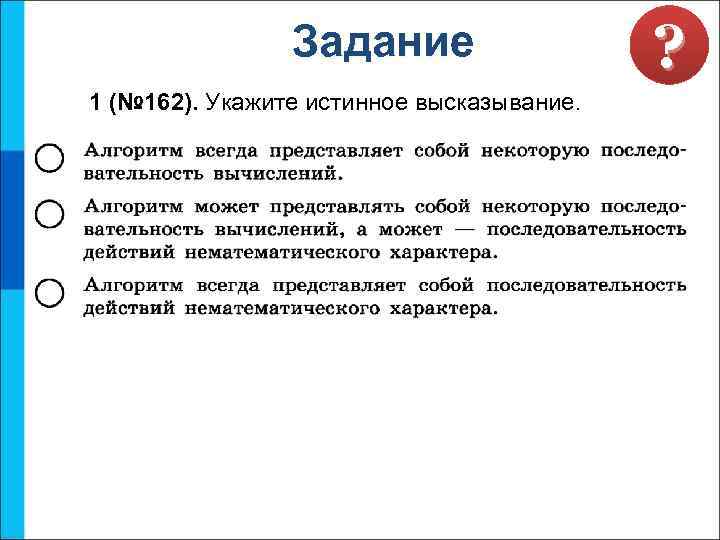 Задание

?

1 (№162). Укажите истинное высказывание.

Алгоритм всегда представляет собой некоторую последовательность вычислений.

Алгоритм может представлять собой некоторую последовательность вычислений, а может — последовательность действий нематематического характера.

Алгоритм всегда представляет собой последовательность действий нематематического характера.